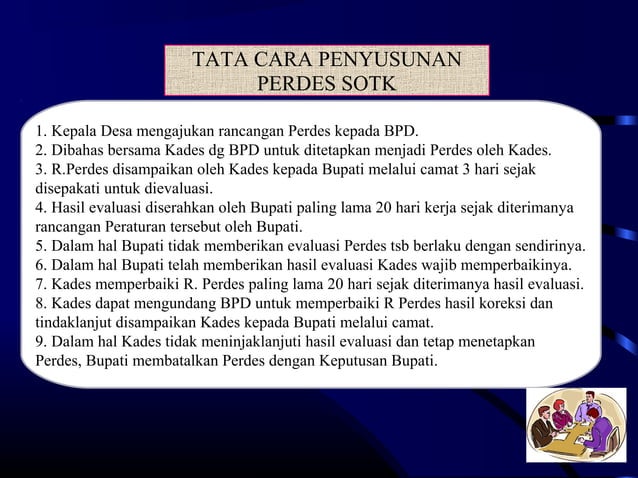 TATA CARA PENYUSUNAN PERDES SOTK

1. Kepala Desa mengajukan rancangan Perdes kepada BPD.
2. Dibahas bersama Kades dg BPD untuk ditetapkan menjadi Perdes oleh Kades.
3. R.Perdes disampaikan oleh Kades kepada Bupati melalui camat 3 hari sejak disepakati untuk dievaluasi.
4. Hasil evaluasi diserahkan oleh Bupati paling lama 20 hari kerja sejak diterimanya rancangan Peraturan tersebut oleh Bupati.
5. Dalam hal Bupati tidak memberikan evaluasi Perdes tsb berlaku dengan sendirinya.
6. Dalam hal Bupati telah memberikan hasil evaluasi Kades wajib memperbaikinya.
7. Kades memperbaiki R. Perdes paling lama 20 hari sejak diterimanya hasil evaluasi.
8. Kades dapat mengundang BPD untuk memperbaiki R Perdes hasil koreksi dan tindaklanjut disampaikan Kades kepada Bupati melalui camat.
9. Dalam hal Kades tidak meninjaklanjuti hasil evaluasi dan tetap menetapkan Perdes, Bupati membatalkan Perdes dengan Keputusan Bupati.